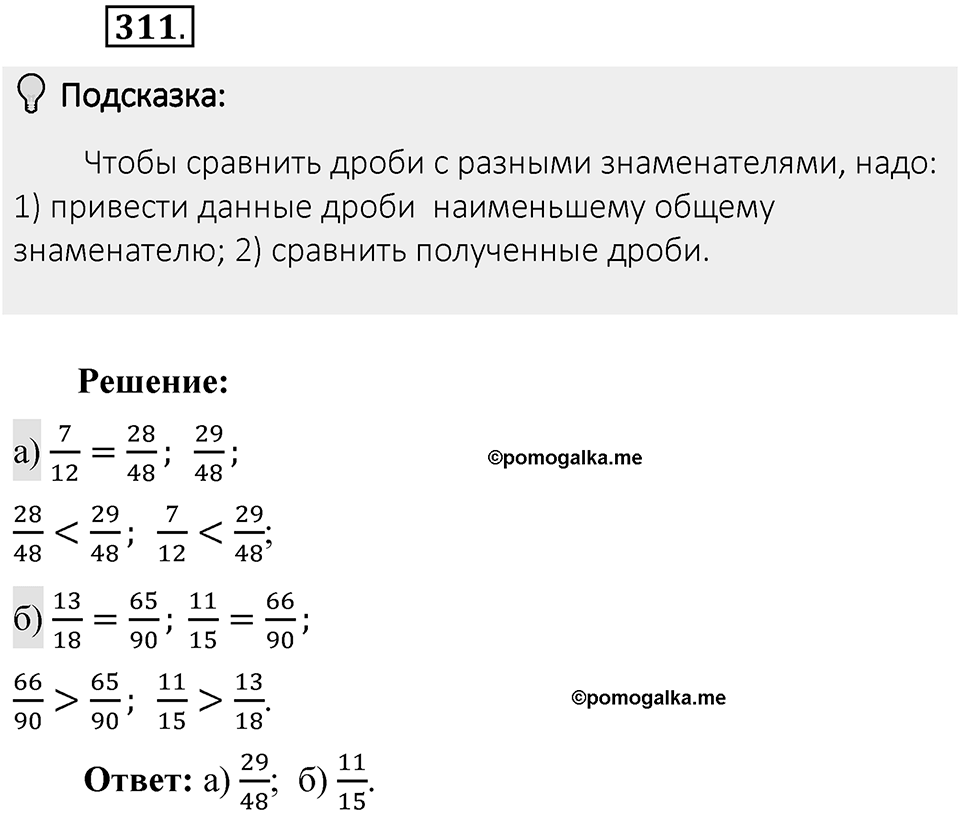 311.

Подсказка:

Чтобы сравнить дроби с разными знаменателями, надо: 1) привести данные дроби  наименьшему общему знаменателю; 2) сравнить полученные дроби.

Решение:

а) $\frac{7}{12} = \frac{28}{48}$; $\frac{29}{48}$;

©pomogalka.me

$\frac{28}{48} < \frac{29}{48}$; $\frac{7}{12} < \frac{29}{48}$;

б) $\frac{13}{18} = \frac{65}{90}$; $\frac{11}{15} = \frac{66}{90}$;

$\frac{66}{90} > \frac{65}{90}$; $\frac{11}{15} > \frac{13}{18}$.

©pomogalka.me

Ответ: а) $\frac{29}{48}$; б) $\frac{11}{15}$.